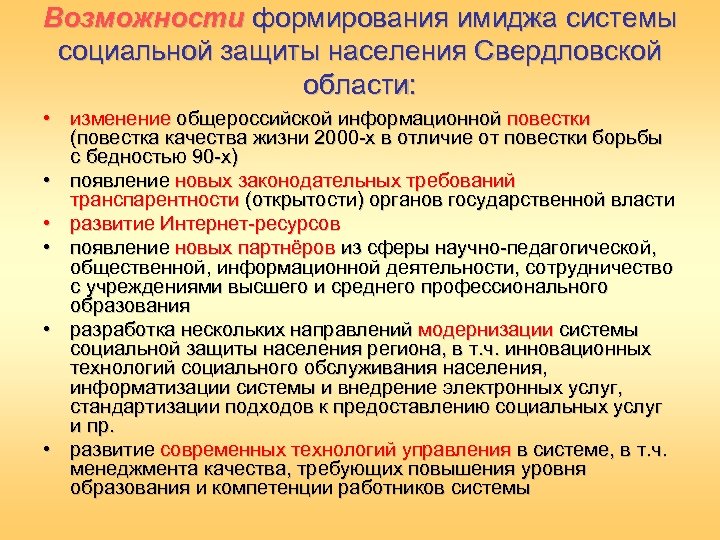 Возможности формирования имиджа системы социальной защиты населения Свердловской области:

• изменение общероссийской информационной повестки (повестка качества жизни 2000-х в отличие от повестки борьбы с бедностью 90-х)
• появление новых законодательных требований транспарентности (открытости) органов государственной власти
• развитие Интернет-ресурсов
• появление новых партнёров из сферы научно-педагогической, общественной, информационной деятельности, сотрудничество с учреждениями высшего и среднего профессионального образования
• разработка нескольких направлений модернизации системы социальной защиты населения региона, в т.ч. инновационных технологий социального обслуживания населения, информатизации системы и внедрение электронных услуг, стандартизации подходов к предоставлению социальных услуг и пр.
• развитие современных технологий управления в системе, в т.ч. менеджмента качества, требующих повышения уровня образования и компетенции работников системы